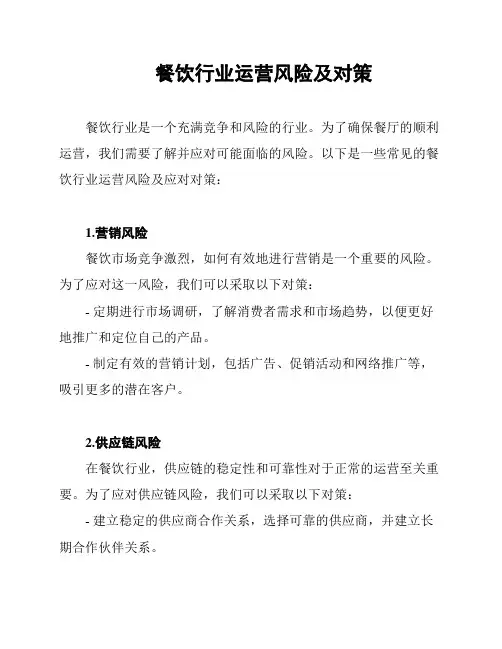 餐饮行业运营风险及对策

餐饮行业是一个充满竞争和风险的行业。为了确保餐厅的顺利运营，我们需要了解并应对可能面临的风险。以下是一些常见的餐饮行业运营风险及应对对策：

1.营销风险

餐饮市场竞争激烈，如何有效地进行营销是一个重要的风险。为了应对这一风险，我们可以采取以下对策：

- 定期进行市场调研，了解消费者需求和市场趋势，以便更好地推广和定位自己的产品。

- 制定有效的营销计划，包括广告、促销活动和网络推广等，吸引更多的潜在客户。

2.供应链风险

在餐饮行业，供应链的稳定性和可靠性对于正常的运营至关重要。为了应对供应链风险，我们可以采取以下对策：

- 建立稳定的供应商合作关系，选择可靠的供应商，并建立长期合作伙伴关系。